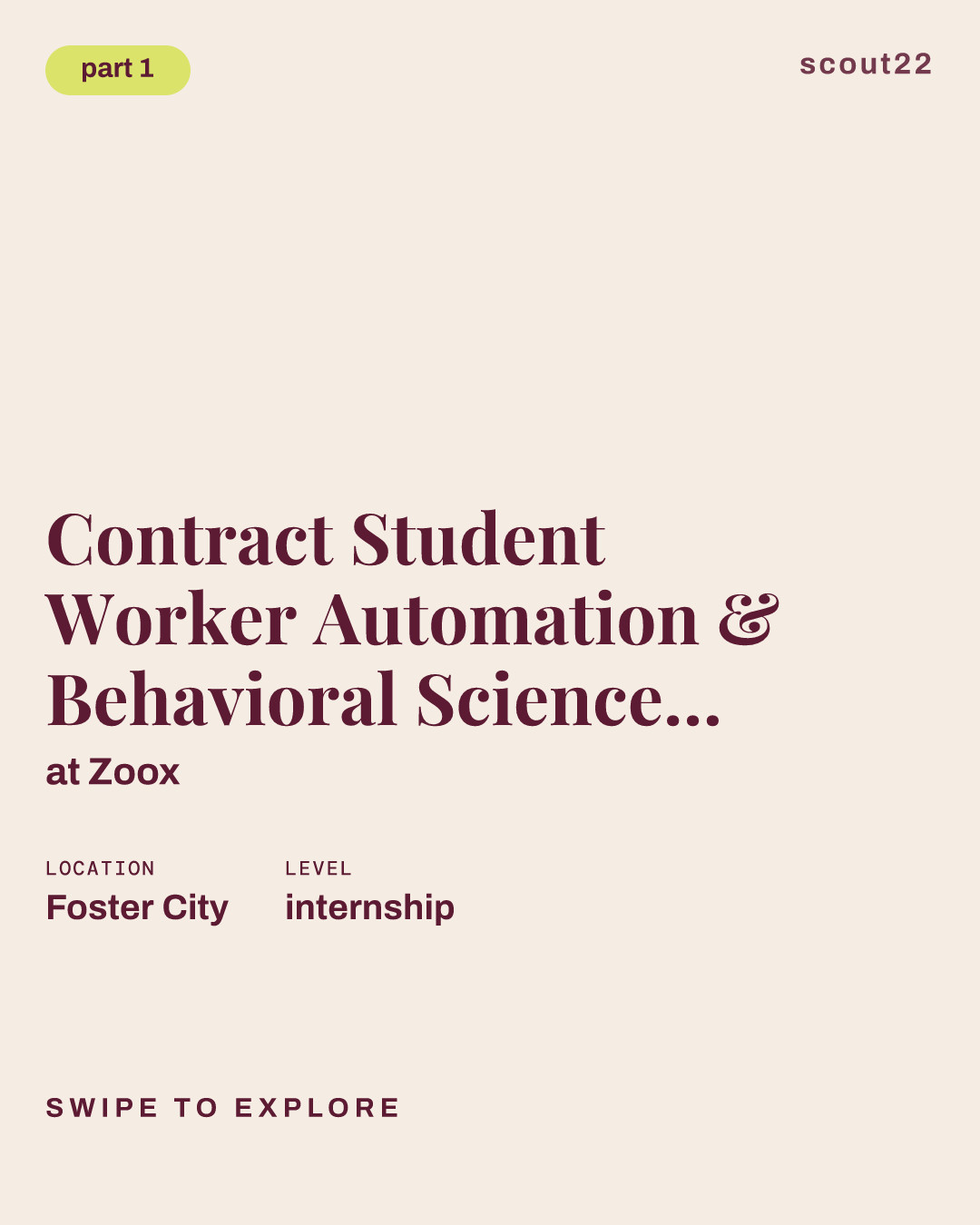 part 1

scout22

Contract Student Worker Automation & Behavioral Science...

at Zoox

LOCATION
Foster City

LEVEL
internship

SWIPE TO EXPLORE